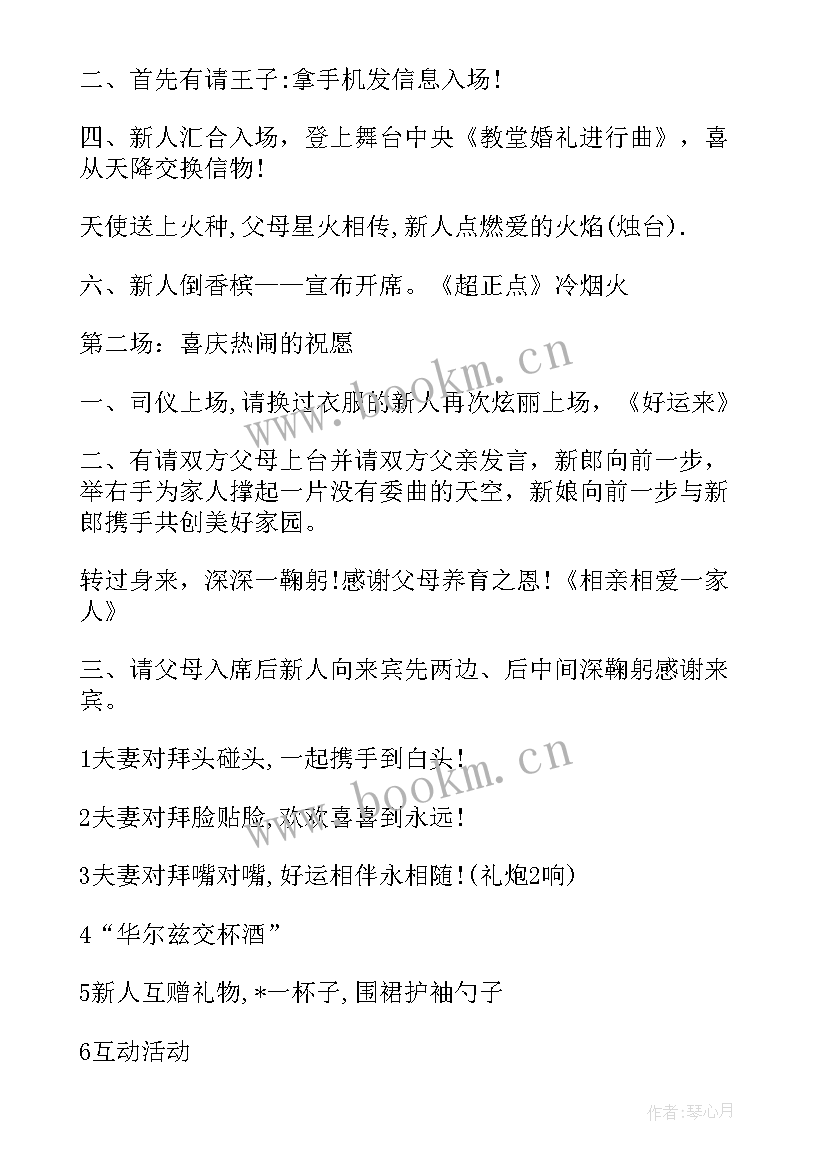 二、首先有请王子:拿手机发信息入场!

四、新人汇合入场，登上舞台中央《教堂婚礼进行曲》，喜从天降交换信物!

天使送上火种,父母星火相传,新人点燃爱的火焰(烛台).

六、新人倒香槟——宣布开席。《超正点》冷烟火

第二场：喜庆热闹的祝愿

一、司仪上场,请换过衣服的新人再次炫丽上场，《好运来》

二、有请双方父母上台并请双方父亲发言，新郎向前一步，举右手为家人撑起一片没有委曲的天空，新娘向前一步与新郎携手共创美好家园。

转过身来，深深一鞠躬!感谢父母养育之恩!《相亲相爱一家人》

三、请父母入席后新人向来宾先两边、后中间深鞠躬感谢来宾。

1夫妻对拜头碰头,一起携手到白头!

2夫妻对拜脸贴脸,欢欢喜喜到永远!

3夫妻对拜嘴对嘴,好运相伴永相随!(礼炮2响)

4“华尔兹交杯酒”

5新人互赠礼物,*一杯子,围裙护袖勺子

6互动活动

www.bookm.cn

www.bookm.cn

作者:琴心月